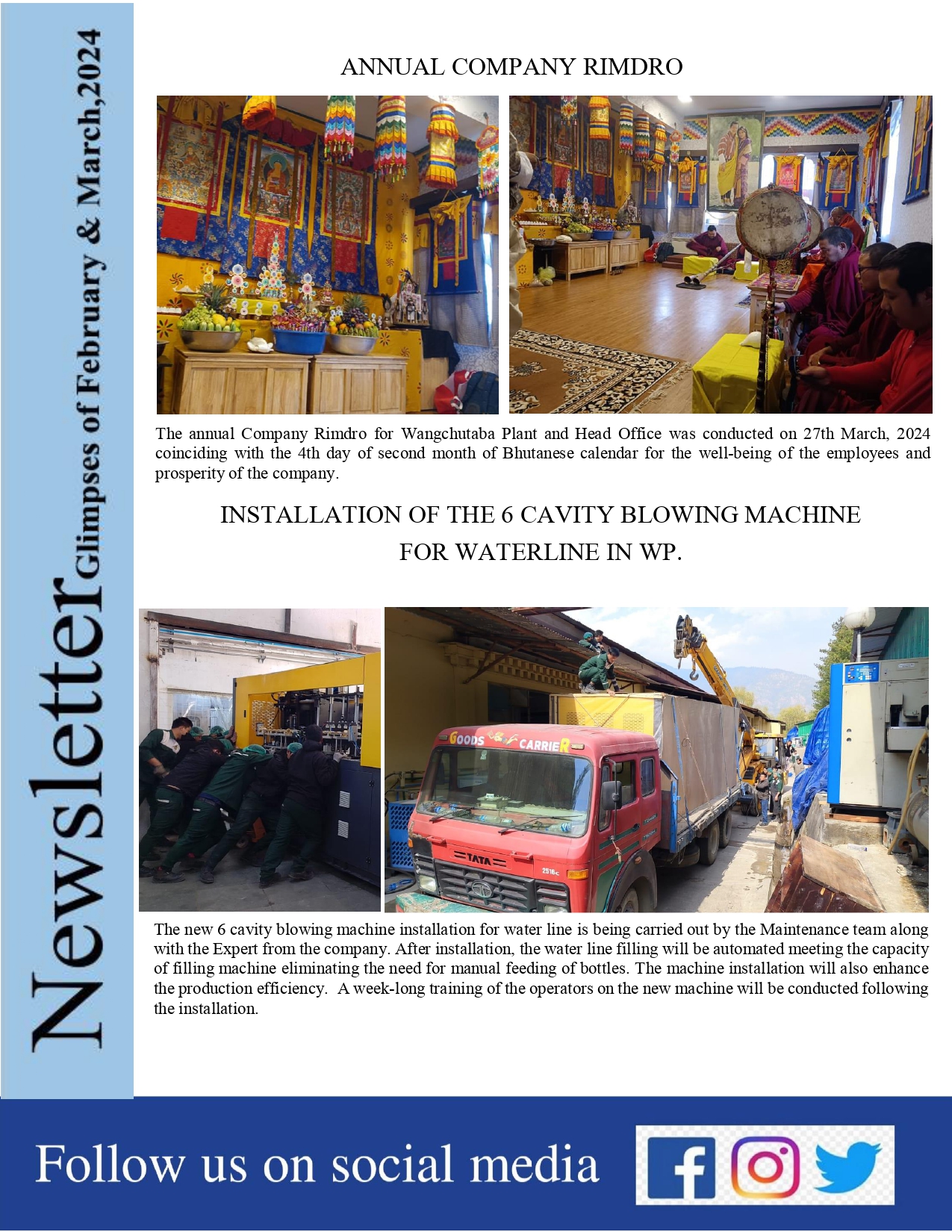 Newsletter Glimpses of February & March,2024

ANNUAL COMPANY RIMDRO

The annual Company Rimdro for Wangchutaba Plant and Head Office was conducted on 27th March, 2024 coinciding with the 4th day of second month of Bhutanese calendar for the well-being of the employees and prosperity of the company.

INSTALLATION OF THE 6 CAVITY BLOWING MACHINE FOR WATERLINE IN WP.

GOODS CARRIER

TATA

2516c

The new 6 cavity blowing machine installation for water line is being carried out by the Maintenance team along with the Expert from the company. After installation, the water line filling will be automated meeting the capacity of filling machine eliminating the need for manual feeding of bottles. The machine installation will also enhance the production efficiency. A week-long training of the operators on the new machine will be conducted following the installation.

Follow us on social media